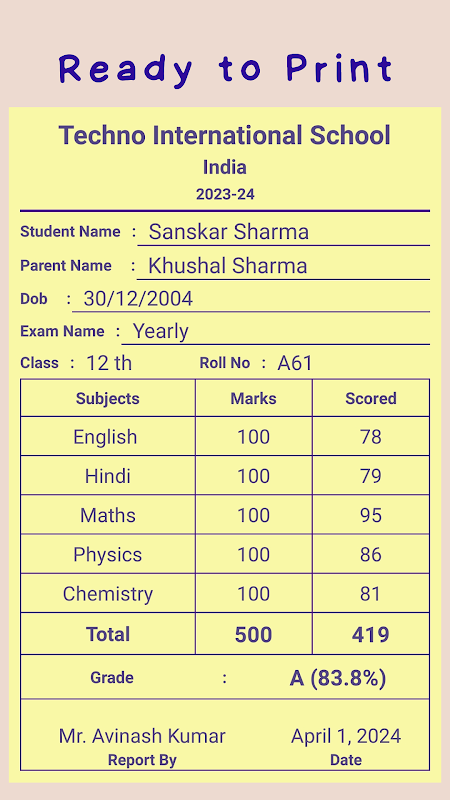 Ready to Print

Techno International School
India
2023-24

Student Name : Sanskar Sharma
Parent Name : Khushal Sharma
Dob : 30/12/2004
Exam Name : Yearly
Class : 12 th Roll No : A61

| Subjects | Marks | Scored |
|---|---|---|
| English | 100 | 78 |
| Hindi | 100 | 79 |
| Maths | 100 | 95 |
| Physics | 100 | 86 |
| Chemistry | 100 | 81 |
| Total | 500 | 419 |

Grade : A (83.8%)

Mr. Avinash Kumar
Report By

April 1, 2024
Date